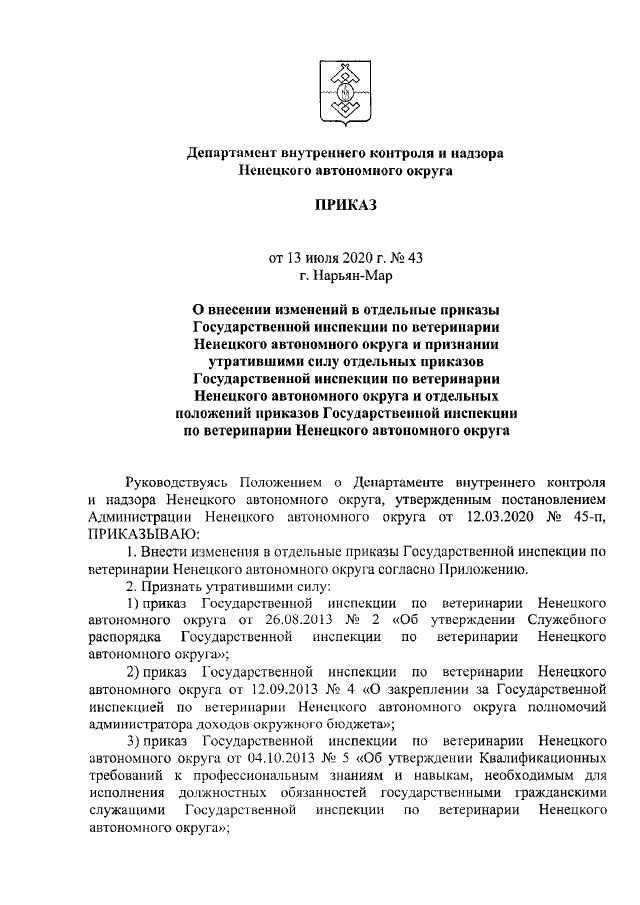 Департамент внутреннего контроля и надзора Ненецкого автономного округа

ПРИКАЗ

от 13 июля 2020 г. № 43
г. Нарьян-Мар

О внесении изменений в отдельные приказы Государственной инспекции по ветеринарии Ненецкого автономного округа и признании утратившими силу отдельных приказов Государственной инспекции по ветеринарии Ненецкого автономного округа и отдельных положений приказов Государственной инспекции по ветеринарии Ненецкого автономного округа

Руководствуясь Положением о Департаменте внутреннего контроля и надзора Ненецкого автономного округа, утвержденным постановлением Администрации Ненецкого автономного округа от 12.03.2020 № 45-п, ПРИКАЗЫВАЮ:

1. Внести изменения в отдельные приказы Государственной инспекции по ветеринарии Ненецкого автономного округа согласно Приложению.

2. Признать утратившими силу:

1) приказ Государственной инспекции по ветеринарии Ненецкого автономного округа от 26.08.2013 № 2 «Об утверждении Служебного распорядка Государственной инспекции по ветеринарии Ненецкого автономного округа»;

2) приказ Государственной инспекции по ветеринарии Ненецкого автономного округа от 12.09.2013 № 4 «О закреплении за Государственной инспекцией по ветеринарии Ненецкого автономного округа полномочий администратора доходов окружного бюджета»;

3) приказ Государственной инспекции по ветеринарии Ненецкого автономного округа от 04.10.2013 № 5 «Об утверждении Квалификационных требований к профессиональным знаниям и навыкам, необходимым для исполнения должностных обязанностей государственными гражданскими служащими Государственной инспекции по ветеринарии Ненецкого автономного округа»;